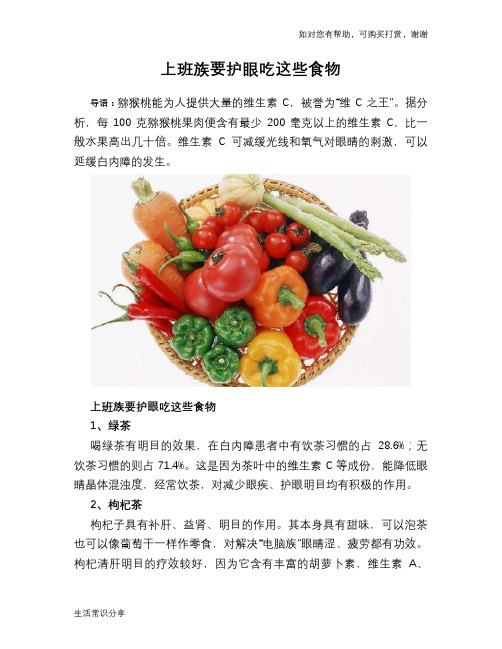 如对您有帮助，可购买打赏，谢谢

上班族要护眼吃这些食物

导语：猕猴桃能为人提供大量的维生素 C，被誉为"维 C 之王"。据分析，每 100 克猕猴桃果肉便含有最少 200 毫克以上的维生素 C，比一般水果高出几十倍。维生素 C 可减缓光线和氧气对眼睛的刺激，可以延缓白内障的发生。

上班族要护眼吃这些食物

1、绿茶

喝绿茶有明目的效果，在白内障患者中有饮茶习惯的占 28.6%；无饮茶习惯的则占 71.4%。这是因为茶叶中的维生素 C 等成份，能降低眼睛晶体混浊度，经常饮茶，对减少眼疾、护眼明目均有积极的作用。

2、枸杞茶

枸杞子具有补肝、益肾、明目的作用。其本身具有甜味，可以泡茶也可以像葡萄干一样作零食，对解决"电脑族"眼睛涩、疲劳都有功效。枸杞清肝明目的疗效较好，因为它含有丰富的胡萝卜素，维生素 A、

生活常识分享